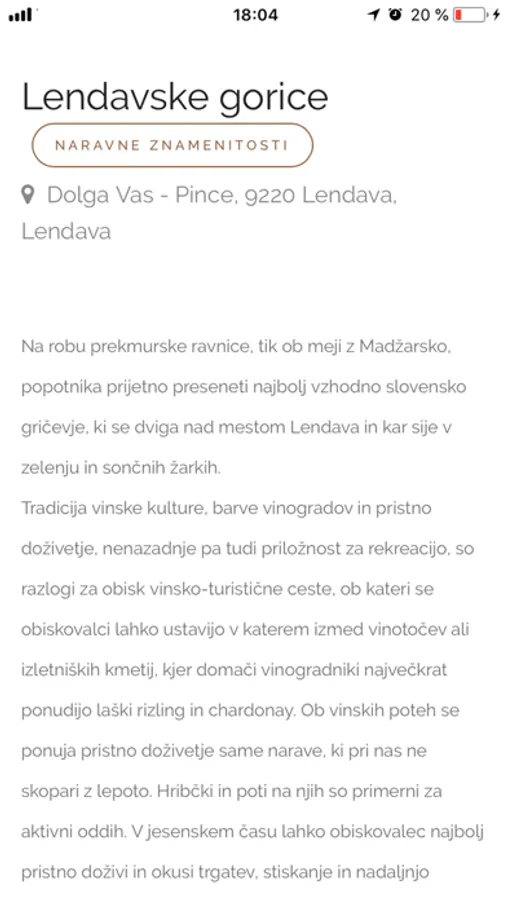 18:04
20 %

Lendavske gorice

NARAVNE ZNAMENITOSTI

Dolga Vas - Pince, 9220 Lendava, Lendava

Na robu prekmurske ravnice, tik ob meji z Madžarsko, popotnika prijetno preseneti najbolj vzhodno slovensko gričevje, ki se dviga nad mestom Lendava in kar sije v zelenju in sončnih žarkih.
Tradicija vinske kulture, barve vinogradov in pristno doživetje, nenazadnje pa tudi priložnost za rekreacijo, so razlogi za obisk vinsko-turistične ceste, ob kateri se obiskovalci lahko ustavijo v katerem izmed vinotočev ali izletniških kmetij, kjer domači vinogradniki največkrat ponudijo laški rizling in chardonay. Ob vinskih poteh se ponuja pristno doživetje same narave, ki pri nas ne skopari z lepoto. Hribčki in poti na njih so primerni za aktivni oddih. V jesenskem času lahko obiskovalec najbolj pristno doživi in okusi trgatev, stiskanje in nadaljnjo